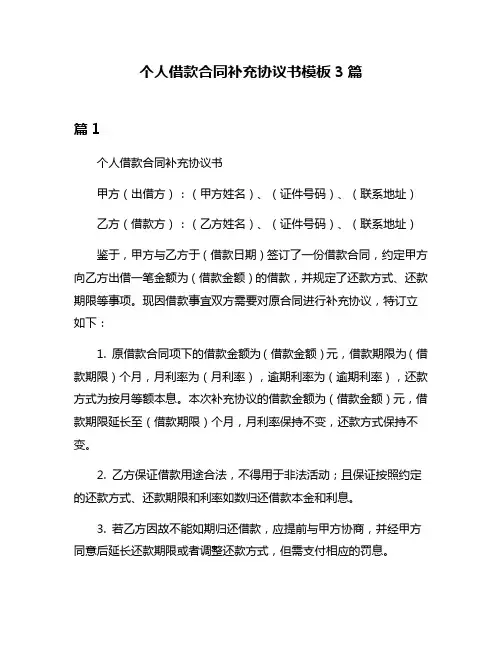 个人借款合同补充协议书模板 3 篇

篇 1

个人借款合同补充协议书

甲方（出借方）：（甲方姓名）、（证件号码）、（联系地址）

乙方（借款方）：（乙方姓名）、（证件号码）、（联系地址）

鉴于，甲方与乙方于（借款日期）签订了一份借款合同，约定甲方向乙方出借一笔金额为（借款金额）的借款，并规定了还款方式、还款期限等事项。现因借款事宜双方需要对原合同进行补充协议，特订立如下：

1. 原借款合同项下的借款金额为（借款金额）元，借款期限为（借款期限）个月，月利率为（月利率），逾期利率为（逾期利率），还款方式为按月等额本息。本次补充协议的借款金额为（借款金额）元，借款期限延长至（借款期限）个月，月利率保持不变，还款方式保持不变。

2. 乙方保证借款用途合法，不得用于非法活动；且保证按照约定的还款方式、还款期限和利率如数归还借款本金和利息。

3. 若乙方因故不能如期归还借款，应提前与甲方协商，并经甲方同意后延长还款期限或者调整还款方式，但需支付相应的罚息。